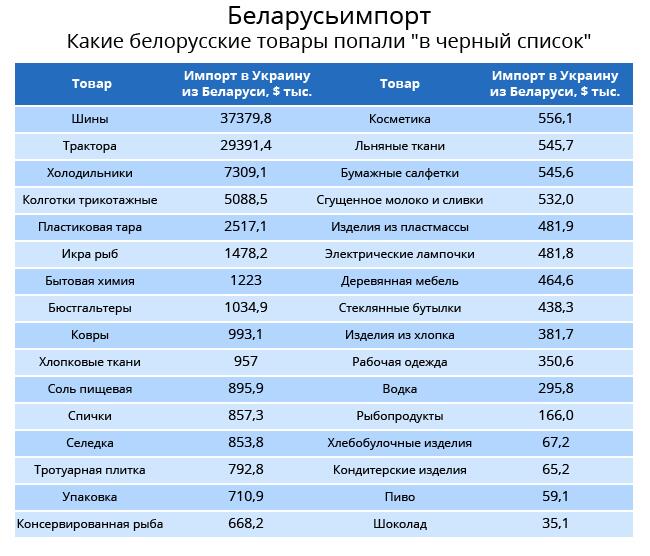 Беларусьимпорт
Какие белорусские товары попали "в черный список"

| Товар | Импорт в Украину из Беларуси, $ тыс. | Товар | Импорт в Украину из Беларуси, $ тыс. |
|---|---|---|---|
| Шины | 37379,8 | Косметика | 556,1 |
| Трактора | 29391,4 | Льняные ткани | 545,7 |
| Холодильники | 7309,1 | Бумажные салфетки | 545,6 |
| Колготки трикотажные | 5088,5 | Сгущенное молоко и сливки | 532,0 |
| Пластиковая тара | 2517,1 | Изделия из пластмассы | 481,9 |
| Икра рыб | 1478,2 | Электрические лампочки | 481,8 |
| Бытовая химия | 1223 | Деревянная мебель | 464,6 |
| Бюстгальтеры | 1034,9 | Стеклянные бутылки | 438,3 |
| Ковры | 993,1 | Изделия из хлопка | 381,7 |
| Хлопковые ткани | 957 | Рабочая одежда | 350,6 |
| Соль пищевая | 895,9 | Водка | 295,8 |
| Спички | 857,3 | Рыбопродукты | 166,0 |
| Селедка | 853,8 | Хлебобулочные изделия | 67,2 |
| Тротуарная плитка | 792,8 | Кондитерские изделия | 65,2 |
| Упаковка | 710,9 | Пиво | 59,1 |
| Консервированная рыба | 668,2 | Шоколад | 35,1 |